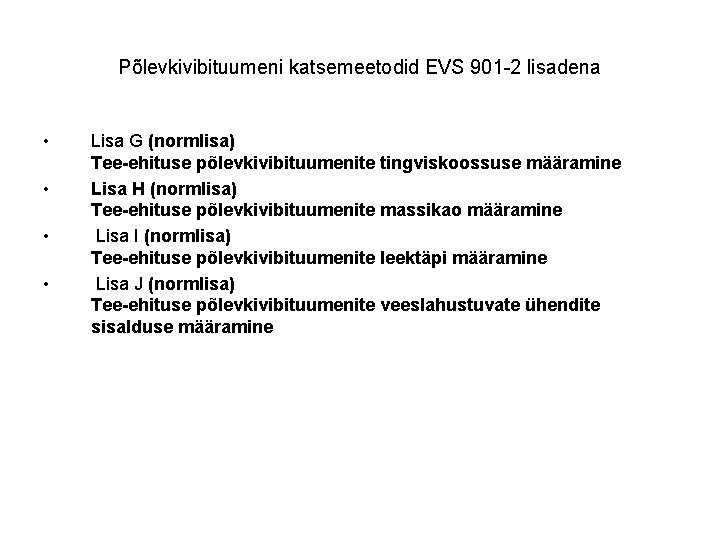 Põlevkivibituumeni katsemeetodid EVS 901-2 lisadena

• Lisa G (normlisa)
Tee-ehituse põlevkivibituumenite tingviskoossuse määramine

• Lisa H (normlisa)
Tee-ehituse põlevkivibituumenite massikao määramine

• Lisa I (normlisa)
Tee-ehituse põlevkivibituumenite leektäpi määramine

• Lisa J (normlisa)
Tee-ehituse põlevkivibituumenite veeslahustuvate ühendite sisalduse määramine